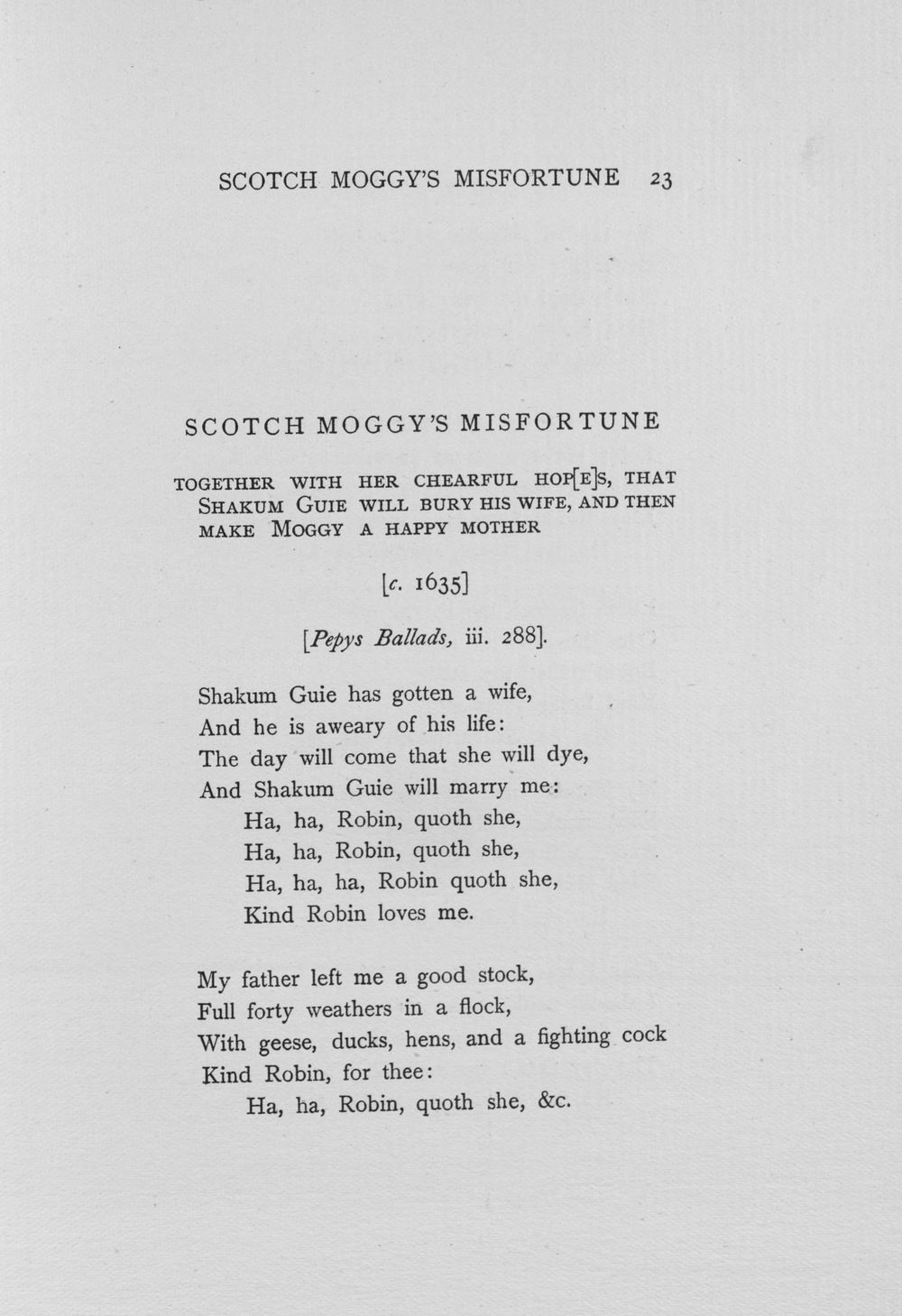 SCOTCH MOGGY'S MISFORTUNE 23

SCOTCH MOGGY'S MISFORTUNE

TOGETHER WITH HER CHEARFUL HOP[E]S, THAT SHAKUM GUIE WILL BURY HIS WIFE, AND THEN MAKE MOGGY A HAPPY MOTHER

[c. 1635]

[Pepys Ballads, iii. 288].

Shakum Guie has gotten a wife,
And he is aweary of his life:
The day will come that she will dye,
And Shakum Guie will marry me:
Ha, ha, Robin, quoth she,
Ha, ha, Robin, quoth she,
Ha, ha, ha, Robin quoth she,
Kind Robin loves me.

My father left me a good stock,
Full forty weathers in a flock,
With geese, ducks, hens, and a fighting cock
Kind Robin, for thee:
Ha, ha, Robin, quoth she, &c.